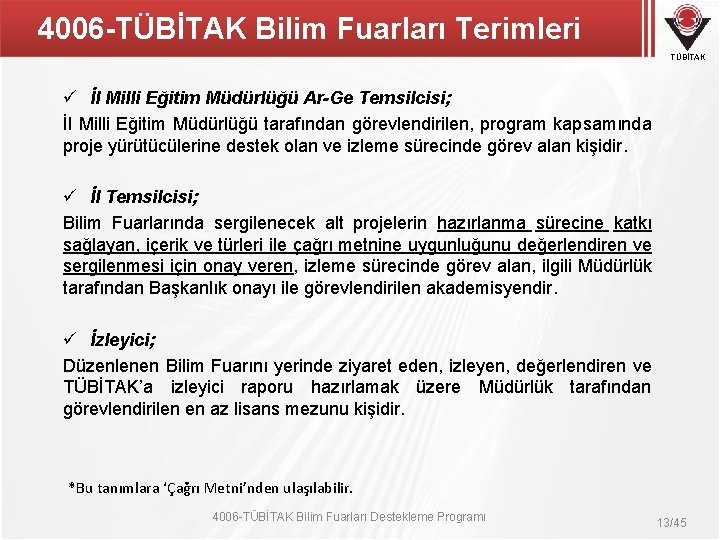 4006-TÜBİTAK Bilim Fuarları Terimleri

TÜBİTAK

✓ İl Milli Eğitim Müdürlüğü Ar-Ge Temsilcisi;

İl Milli Eğitim Müdürlüğü tarafından görevlendirilen, program kapsamında proje yürütücülerine destek olan ve izleme sürecinde görev alan kişidir.

✓ İl Temsilcisi;

Bilim Fuarlarında sergilenecek alt projelerin hazırlanma sürecine katkı sağlayan, içerik ve türleri ile çağrı metnine uygunluğunu değerlendiren ve sergilenmesi için onay veren, izleme sürecinde görev alan, ilgili Müdürlük tarafından Başkanlık onayı ile görevlendirilen akademisyendir.

✓ İzleyici;

Düzenlenen Bilim Fuarını yerinde ziyaret eden, izleyen, değerlendiren ve TÜBİTAK'a izleyici raporu hazırlamak üzere Müdürlük tarafından görevlendirilen en az lisans mezunu kişidir.

*Bu tanımlara 'Çağrı Metni'nden ulaşılabilir.

4006-TÜBİTAK Bilim Fuarları Destekleme Programı

13/45